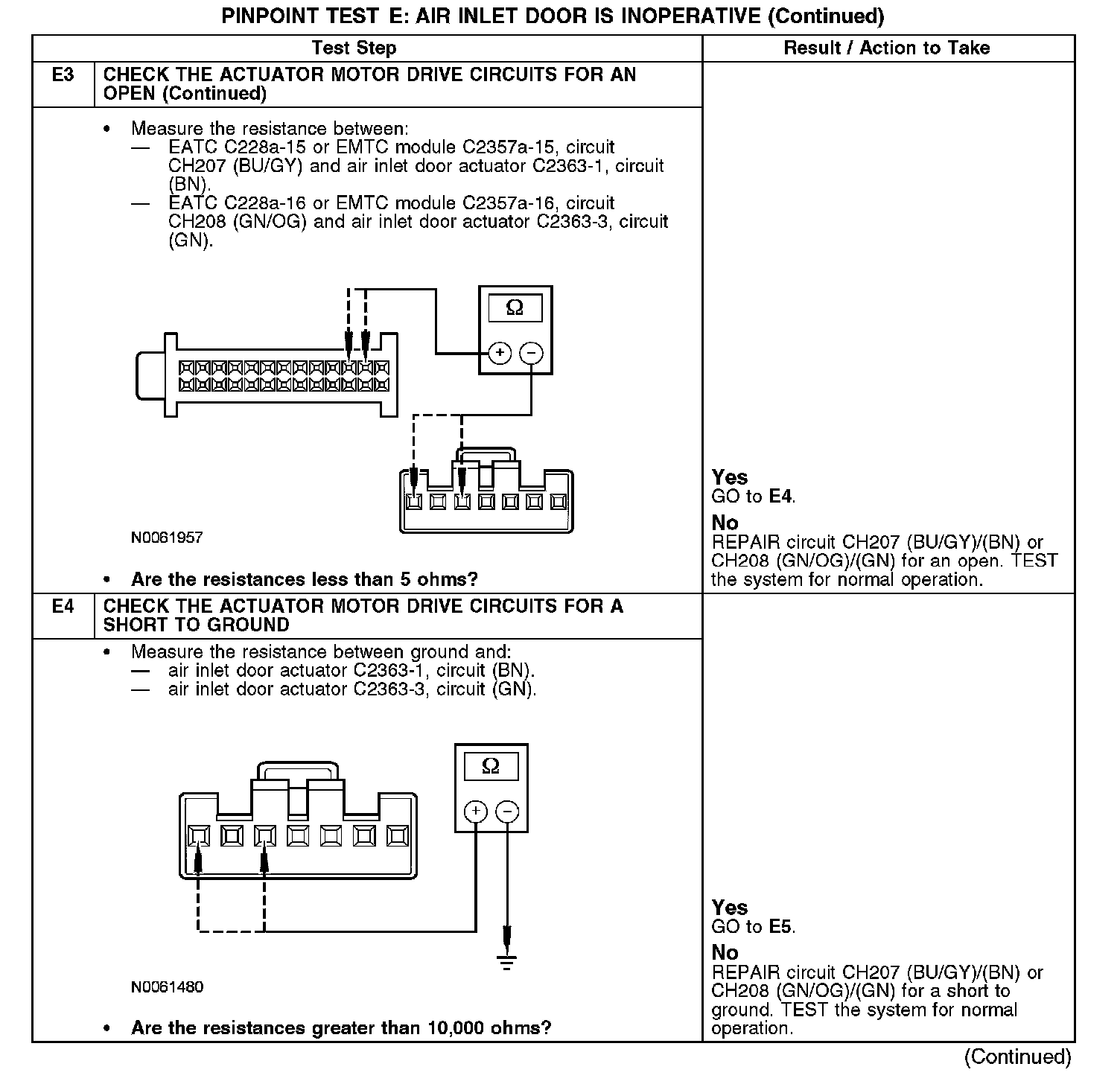 PINPOINT TEST E: AIR INLET DOOR IS INOPERATIVE (Continued)

| Test Step | | Result / Action to Take |
|---|---|---|
| E3 | CHECK THE ACTUATOR MOTOR DRIVE CIRCUITS FOR AN OPEN (Continued) | |
| | • Measure the resistance between: — EATC C228a-15 or EMTC module C2357a-15, circuit CH207 (BU/GY) and air inlet door actuator C2363-1, circuit (BN). — EATC C228a-16 or EMTC module C2357a-16, circuit CH208 (GN/OG) and air inlet door actuator C2363-3, circuit (GN). Ω + − N0061957 • Are the resistances less than 5 ohms? | Yes GO to E4. No REPAIR circuit CH207 (BU/GY)/(BN) or CH208 (GN/OG)/(GN) for an open. TEST the system for normal operation. |
| E4 | CHECK THE ACTUATOR MOTOR DRIVE CIRCUITS FOR A SHORT TO GROUND | |
| | • Measure the resistance between ground and: — air inlet door actuator C2363-1, circuit (BN). — air inlet door actuator C2363-3, circuit (GN). Ω + − N0061480 • Are the resistances greater than 10,000 ohms? | Yes GO to E5. No REPAIR circuit CH207 (BU/GY)/(BN) or CH208 (GN/OG)/(GN) for a short to ground. TEST the system for normal operation. |

(Continued)